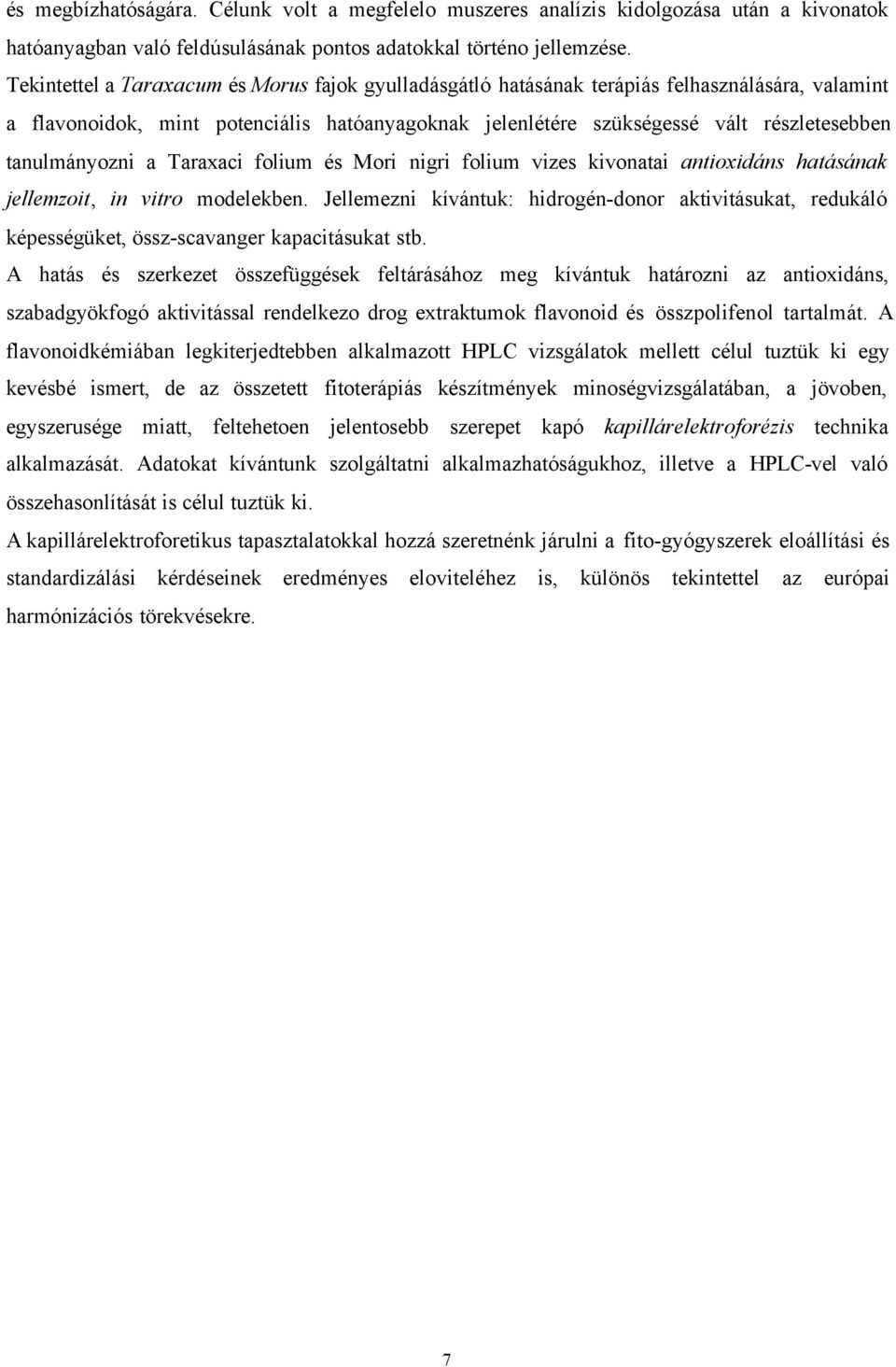 és megbízhatóságára. Célunk volt a megfelelo muszeres analízis kidolgozása után a kivonatok hatóanyagban való feldúsulásának pontos adatokkal történo jellemzése.

Tekintettel a Taraxacum és Morus fajok gyulladásgátló hatásának terápiás felhasználására, valamint a flavonoidok, mint potenciális hatóanyagoknak jelenlétére szükségessé vált részletesebben tanulmányozni a Taraxaci folium és Mori nigri folium vizes kivonatai antioxidáns hatásának jellemzoit, in vitro modelekben. Jellemezni kívántuk: hidrogén-donor aktivitásukat, redukáló képességüket, össz-scavanger kapacitásukat stb.

A hatás és szerkezet összefüggések feltárásához meg kívántuk határozni az antioxidáns, szabadgyökfogó aktivitással rendelkezo drog extraktumok flavonoid és összpolifenol tartalmát. A flavonoidkémiában legkiterjedtebben alkalmazott HPLC vizsgálatok mellett célul tuztük ki egy kevésbé ismert, de az összetett fitoterápiás készítmények minoségvizsgálatában, a jövoben, egyszerusége miatt, feltehetoen jelentosebb szerepet kapó kapillárelektroforézis technika alkalmazását. Adatokat kívántunk szolgáltatni alkalmazhatóságukhoz, illetve a HPLC-vel való összehasonlítását is célul tuztük ki.

A kapillárelektroforetikus tapasztalatokkal hozzá szeretnénk járulni a fito-gyógyszerek eloállítási és standardizálási kérdéseinek eredményes eloviteléhez is, különös tekintettel az európai harmónizációs törekvésekre.

7